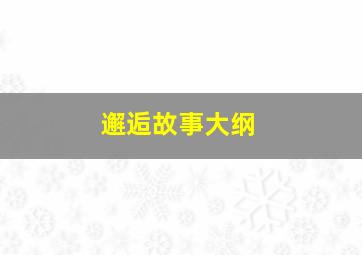 邂逅故事大纲